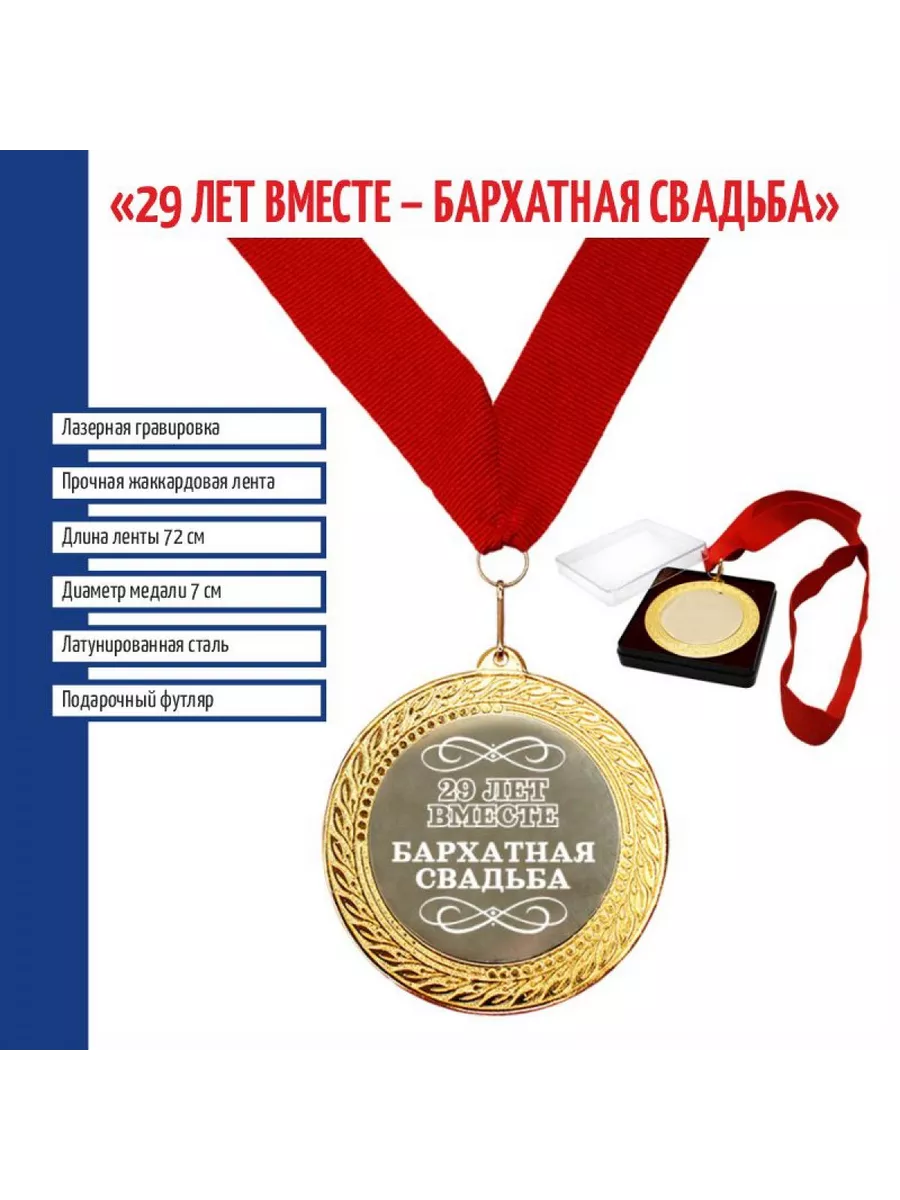 «29 ЛЕТ ВМЕСТЕ – БАРХАТНАЯ СВАДЬБА»

Лазерная гравировка

Прочная жаккардовая лента

Длина ленты 72 см

Диаметр медали 7 см

Латунированная сталь

Подарочный футляр

29 ЛЕТ ВМЕСТЕ

БАРХАТНАЯ СВАДЬБА